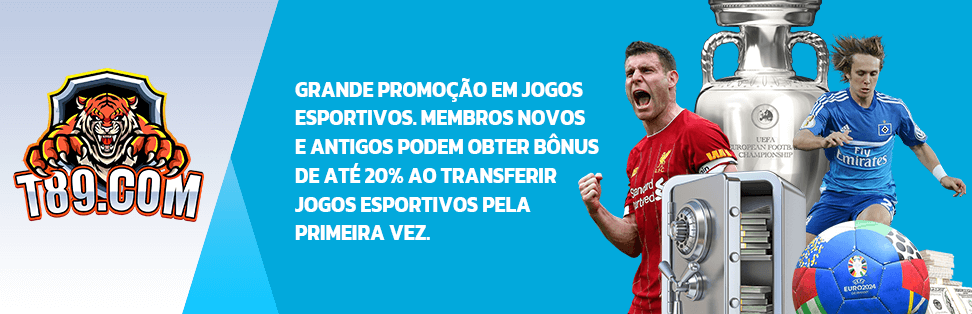 T89.COM

GRANDE PROMOÇÃO EM JOGOS ESPORTIVOS. MEMBROS NOVOS E ANTIGOS PODEM OBTER BÔNUS DE ATÉ 20% AO TRANSFERIR JOGOS ESPORTIVOS PELA PRIMEIRA VEZ.

UEFA EUROPEAN FOOTBALL CHAMPIONSHIP

Standard Chartered

Fly Emirates

EURO2024